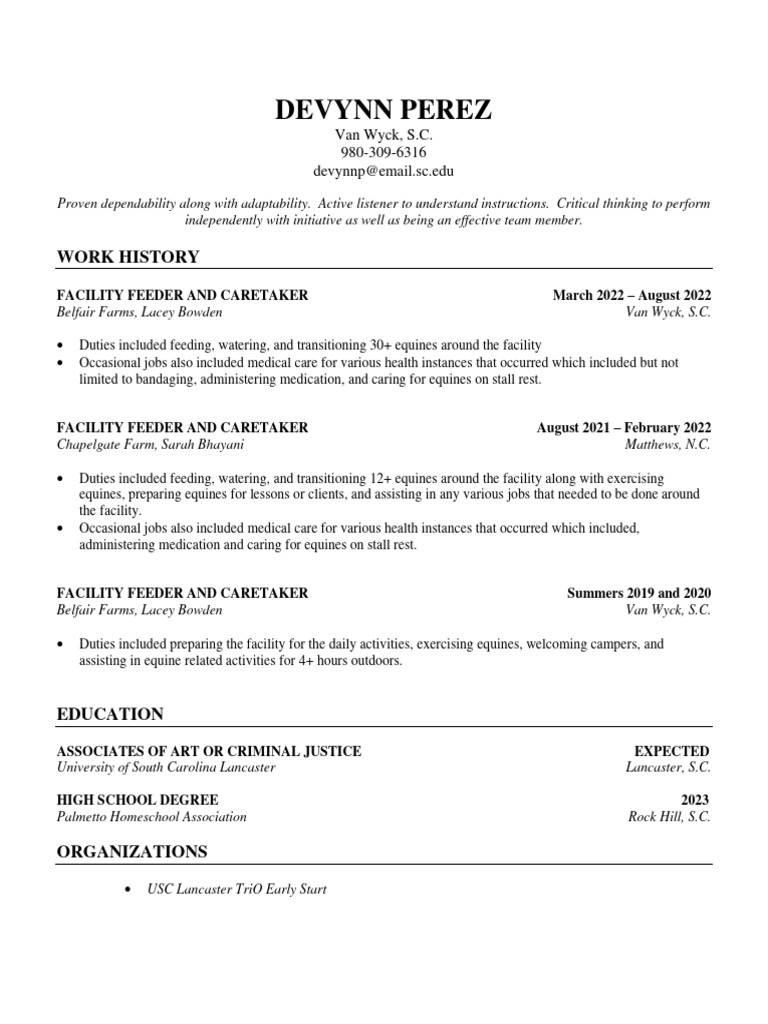 DEVYNN PEREZ
Van Wyck, S.C.
980-309-6316
devynnp@email.sc.edu

Proven dependability along with adaptability. Active listener to understand instructions. Critical thinking to perform independently with initiative as well as being an effective team member.

WORK HISTORY

FACILITY FEEDER AND CARETAKER
March 2022 – August 2022
Belfair Farms, Lacey Bowden
Van Wyck, S.C.

• Duties included feeding, watering, and transitioning 30+ equines around the facility
• Occasional jobs also included medical care for various health instances that occurred which included but not limited to bandaging, administering medication, and caring for equines on stall rest.

FACILITY FEEDER AND CARETAKER
August 2021 – February 2022
Chapelgate Farm, Sarah Bhayani
Matthews, N.C.

• Duties included feeding, watering, and transitioning 12+ equines around the facility along with exercising equines, preparing equines for lessons or clients, and assisting in any various jobs that needed to be done around the facility.
• Occasional jobs also included medical care for various health instances that occurred which included, administering medication and caring for equines on stall rest.

FACILITY FEEDER AND CARETAKER
Summers 2019 and 2020
Belfair Farms, Lacey Bowden
Van Wyck, S.C.

• Duties included preparing the facility for the daily activities, exercising equines, welcoming campers, and assisting in equine related activities for 4+ hours outdoors.

EDUCATION

ASSOCIATES OF ART OR CRIMINAL JUSTICE
EXPECTED
University of South Carolina Lancaster
Lancaster, S.C.

HIGH SCHOOL DEGREE
2023
Palmetto Homeschool Association
Rock Hill, S.C.

ORGANIZATIONS

• USC Lancaster TriO Early Start